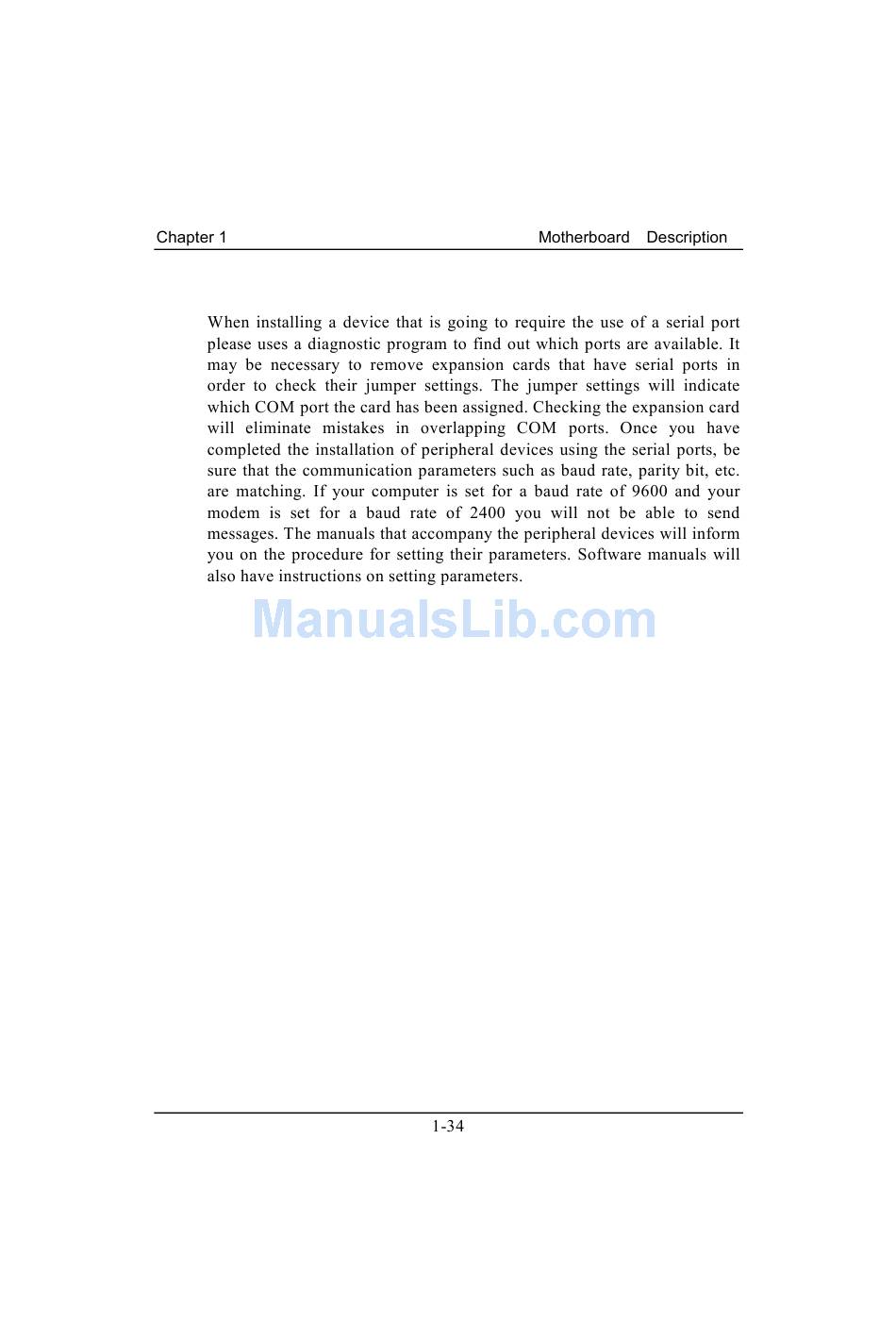 Chapter 1 Motherboard Description

When installing a device that is going to require the use of a serial port please uses a diagnostic program to find out which ports are available. It may be necessary to remove expansion cards that have serial ports in order to check their jumper settings. The jumper settings will indicate which COM port the card has been assigned. Checking the expansion card will eliminate mistakes in overlapping COM ports. Once you have completed the installation of peripheral devices using the serial ports, be sure that the communication parameters such as baud rate, parity bit, etc. are matching. If your computer is set for a baud rate of 9600 and your modem is set for a baud rate of 2400 you will not be able to send messages. The manuals that accompany the peripheral devices will inform you on the procedure for setting their parameters. Software manuals will also have instructions on setting parameters.

ManualsLib.com

1-34